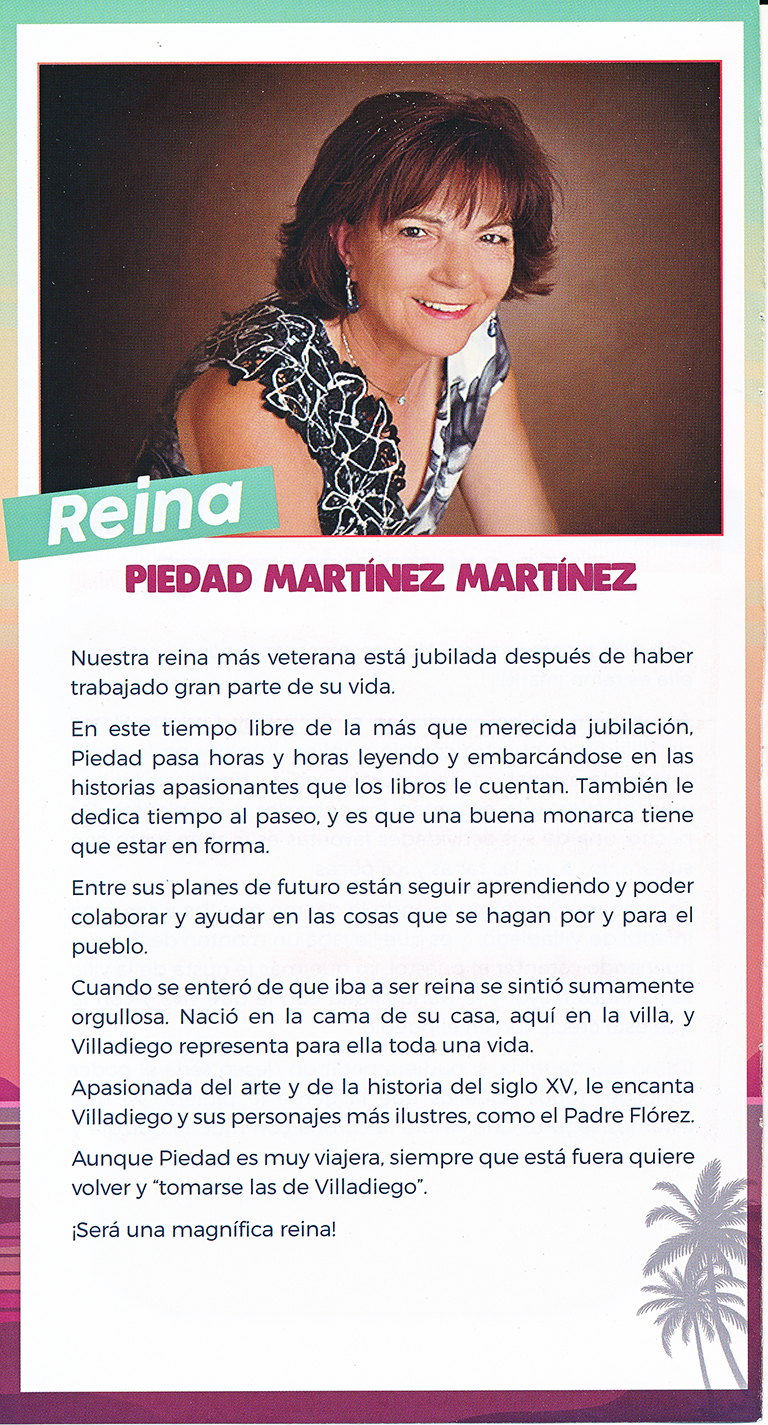 Reina

PIEDAD MARTÍNEZ MARTÍNEZ

Nuestra reina más veterana está jubilada después de haber trabajado gran parte de su vida.

En este tiempo libre de la más que merecida jubilación, Piedad pasa horas y horas leyendo y embarcándose en las historias apasionantes que los libros le cuentan. También le dedica tiempo al paseo, y es que una buena monarca tiene que estar en forma.

Entre sus planes de futuro están seguir aprendiendo y poder colaborar y ayudar en las cosas que se hagan por y para el pueblo.

Cuando se enteró de que iba a ser reina se sintió sumamente orgullosa. Nació en la cama de su casa, aquí en la villa, y Villadiego representa para ella toda una vida.

Apasionada del arte y de la historia del siglo XV, le encanta Villadiego y sus personajes más ilustres, como el Padre Flórez.

Aunque Piedad es muy viajera, siempre que está fuera quiere volver y "tomarse las de Villadiego".

¡Será una magnífica reina!